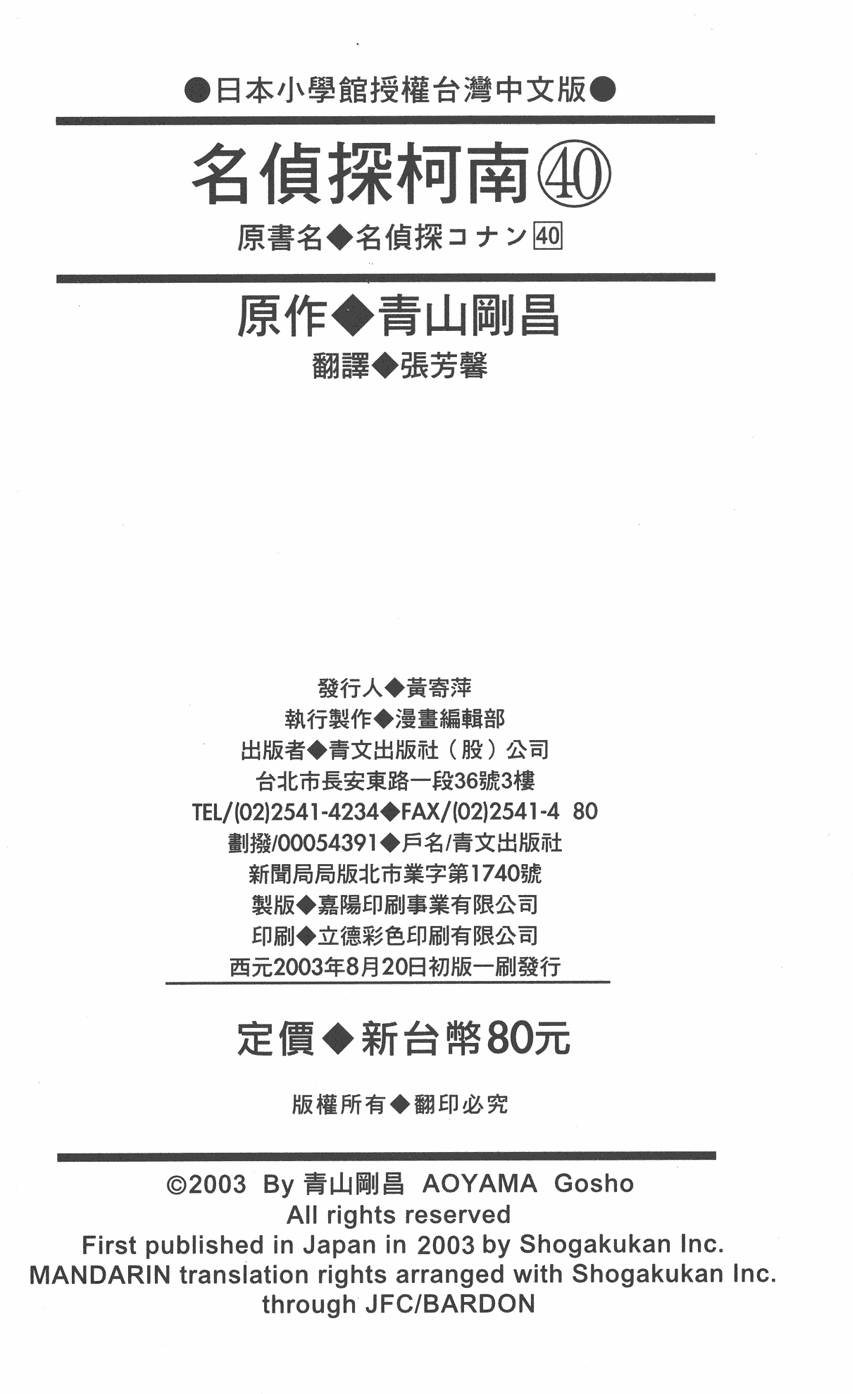 ●日本小學館授權台灣中文版●

名偵探柯南㊵

原書名◆名偵探コナン40

原作◆青山剛昌

翻譯◆張芳馨

發行人◆黃寄萍
執行製作◆漫畫編輯部
出版者◆青文出版社（股）公司
台北市長安東路一段36號3樓
TEL/(02)2541-4234◆FAX/(02)2541-4 80
劃撥/00054391◆戶名/青文出版社
新聞局局版北市業字第1740號
製版◆嘉陽印刷事業有限公司
印刷◆立德彩色印刷有限公司
西元2003年8月20日初版一刷發行

定價◆新台幣80元

版權所有◆翻印必究

©2003 By 青山剛昌 AOYAMA Gosho
All rights reserved
First published in Japan in 2003 by Shogakukan Inc.
MANDARIN translation rights arranged with Shogakukan Inc.
through JFC/BARDON